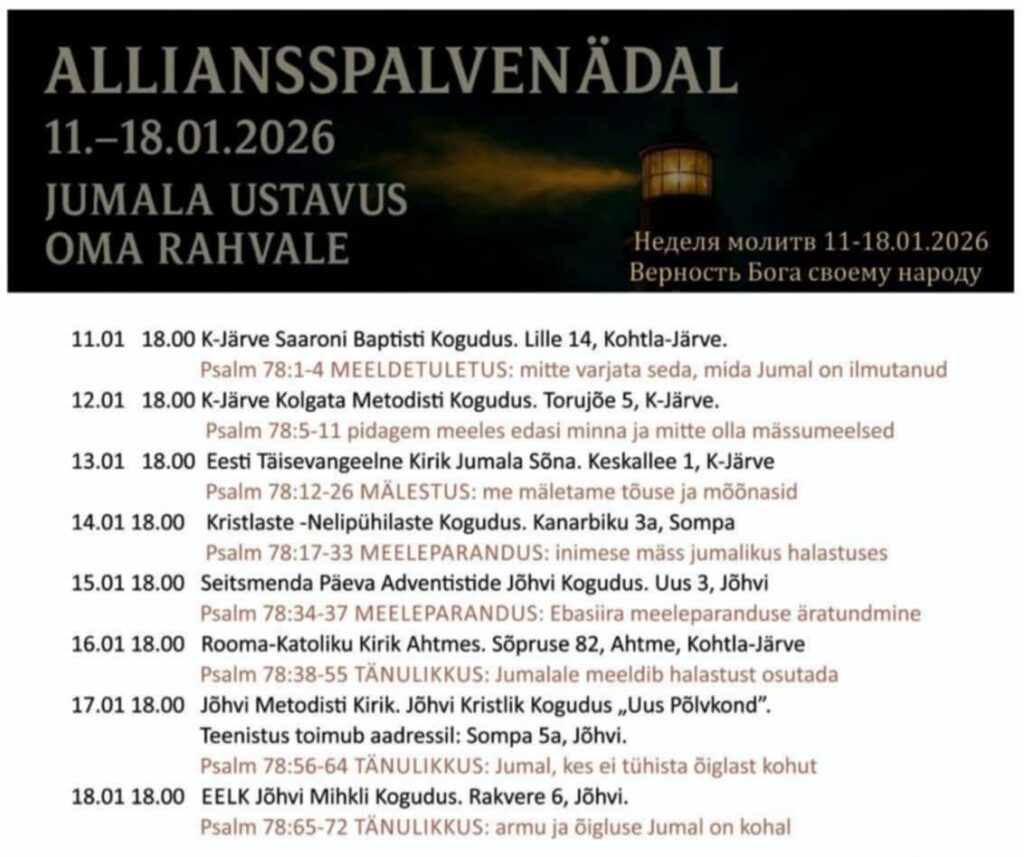 ALLIANSSPALVENÄDAL
11.–18.01.2026
JUMALA USTAVUS OMA RAHVALE

Неделя молитв 11-18.01.2026
Верность Бога своему народу

11.01 18.00 K-Järve Saaroni Baptisti Kogudus. Lille 14, Kohtla-Järve.
Psalm 78:1-4 MEELDETULETUS: mitte varjata seda, mida Jumal on ilmutanud

12.01 18.00 K-Järve Kolgata Metodisti Kogudus. Torujõe 5, K-Järve.
Psalm 78:5-11 pidagem meeles edasi minna ja mitte olla mässumeelsed

13.01 18.00 Eesti Täisevangeelne Kirik Jumala Sõna. Keskallee 1, K-Järve
Psalm 78:12-26 MÄLESTUS: me mäletame tõuse ja mõõnasid

14.01 18.00 Kristlaste -Nelipühilaste Kogudus. Kanarbiku 3a, Sompa
Psalm 78:17-33 MEELEPARANDUS: inimese mäss jumalikus halastuses

15.01 18.00 Seitsmenda Päeva Adventistide Jõhvi Kogudus. Uus 3, Jõhvi
Psalm 78:34-37 MEELEPARANDUS: Ebasiira meeleparanduse äratundmine

16.01 18.00 Rooma-Katoliku Kirik Ahtmes. Sõpruse 82, Ahtme, Kohtla-Järve
Psalm 78:38-55 TÄNULIKKUS: Jumalale meeldib halastust osutada

17.01 18.00 Jõhvi Metodisti Kirik. Jõhvi Kristlik Kogudus „Uus Põlvkond".
Teenistus toimub aadressil: Sompa 5a, Jõhvi.
Psalm 78:56-64 TÄNULIKKUS: Jumal, kes ei tühista õiglast kohut

18.01 18.00 EELK Jõhvi Mihkli Kogudus. Rakvere 6, Jõhvi.
Psalm 78:65-72 TÄNULIKKUS: armu ja õigluse Jumal on kohal